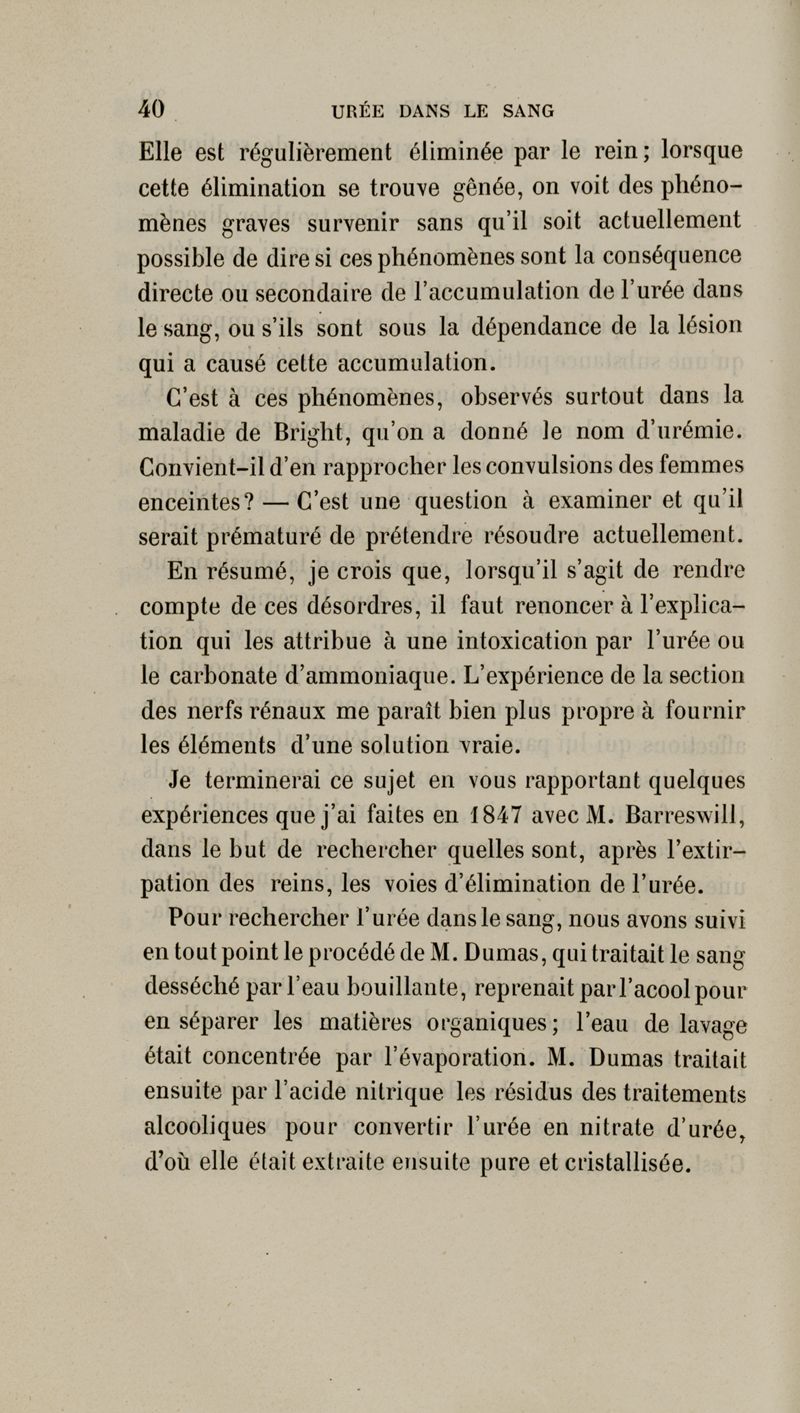 40 URÉE DANS LE SANG

Elle est régulièrement éliminée par le rein; lorsque cette élimination se trouve gênée, on voit des phénomènes graves survenir sans qu'il soit actuellement possible de dire si ces phénomènes sont la conséquence directe ou secondaire de l'accumulation de l'urée dans le sang, ou s'ils sont sous la dépendance de la lésion qui a causé cette accumulation.

C'est à ces phénomènes, observés surtout dans la maladie de Bright, qu'on a donné le nom d'urémie. Convient-il d'en rapprocher les convulsions des femmes enceintes? — C'est une question à examiner et qu'il serait prématuré de prétendre résoudre actuellement.

En résumé, je crois que, lorsqu'il s'agit de rendre compte de ces désordres, il faut renoncer à l'explication qui les attribue à une intoxication par l'urée ou le carbonate d'ammoniaque. L'expérience de la section des nerfs rénaux me paraît bien plus propre à fournir les éléments d'une solution vraie.

Je terminerai ce sujet en vous rapportant quelques expériences que j'ai faites en 1847 avec M. Barreswill, dans le but de rechercher quelles sont, après l'extirpation des reins, les voies d'élimination de l'urée.

Pour rechercher l'urée dans le sang, nous avons suivi en tout point le procédé de M. Dumas, qui traitait le sang desséché par l'eau bouillante, reprenait par l'acool pour en séparer les matières organiques; l'eau de lavage était concentrée par l'évaporation. M. Dumas traitait ensuite par l'acide nitrique les résidus des traitements alcooliques pour convertir l'urée en nitrate d'urée, d'où elle était extraite ensuite pure et cristallisée.